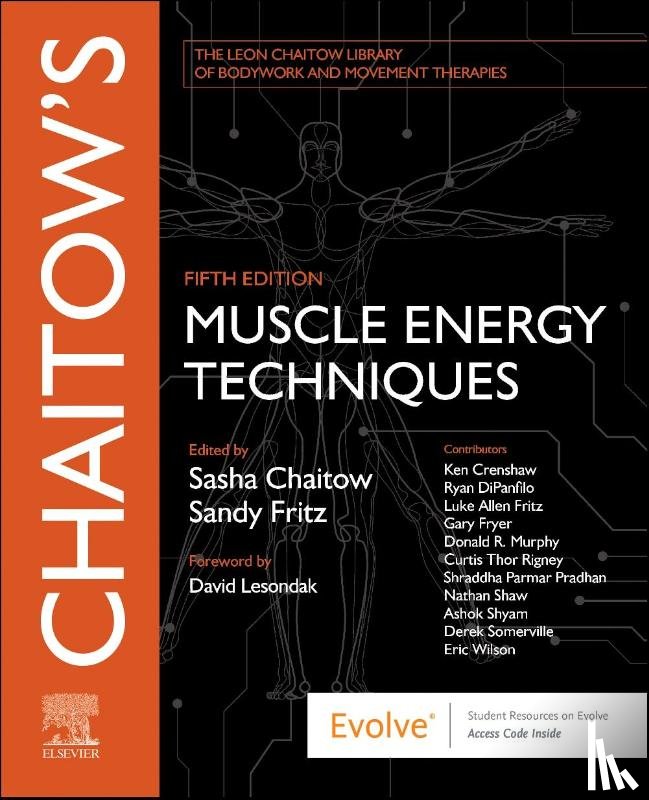 CHAITOW'S

THE LEON CHAITOW LIBRARY OF BODYWORK AND MOVEMENT THERAPIES

FIFTH EDITION

MUSCLE ENERGY TECHNIQUES

Edited by
Sasha Chaitow
Sandy Fritz

Foreword by
David Lesondak

Contributors
Ken Crenshaw
Ryan DiPanfilo
Luke Allen Fritz
Gary Fryer
Donald R. Murphy
Curtis Thor Rigney
Shraddha Parmar Pradhan
Nathan Shaw
Ashok Shyam
Derek Somerville
Eric Wilson

ELSEVIER

Evolve®
Student Resources on Evolve
Access Code Inside